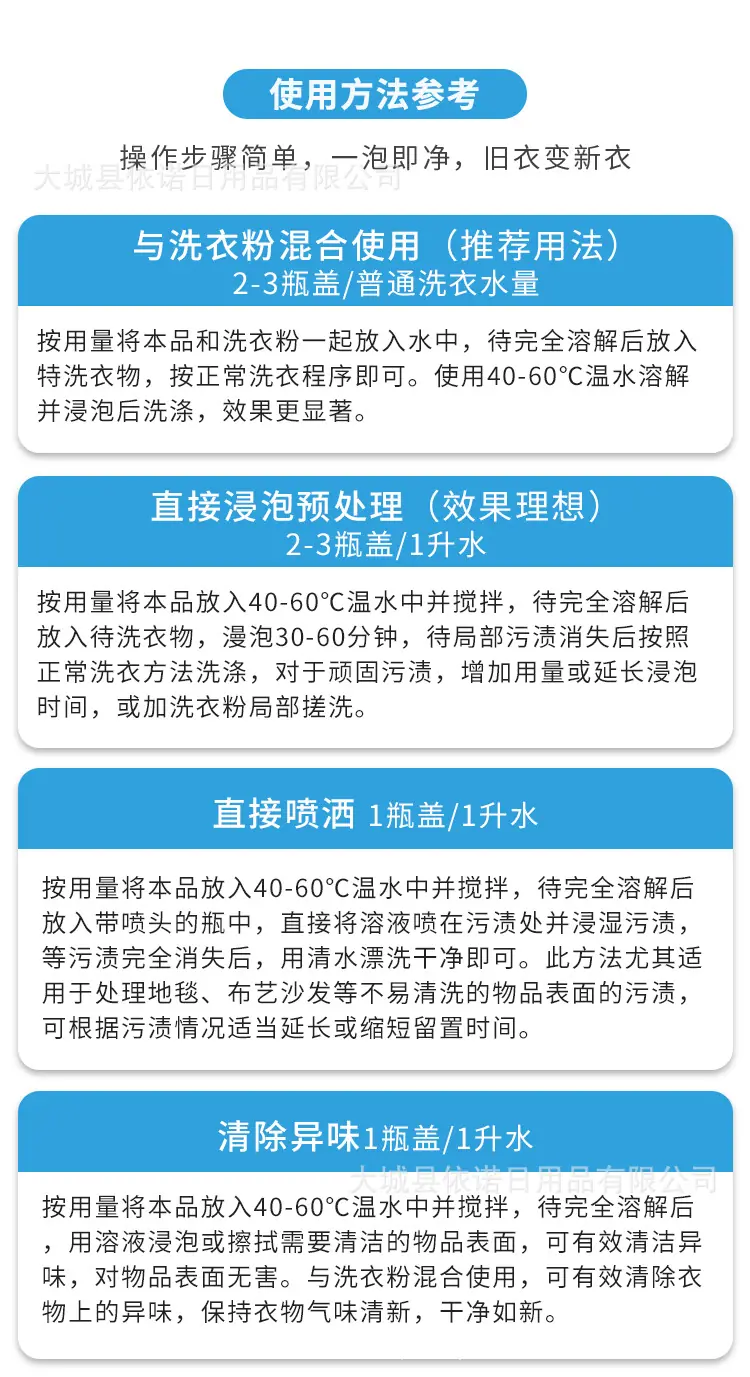 使用方法参考

操作步骤简单，一泡即净，旧衣变新衣

与洗衣粉混合使用（推荐用法）
2-3瓶盖/普通洗衣水量

按用量将本品和洗衣粉一起放入水中，待完全溶解后放入特洗衣物，按正常洗衣程序即可。使用40-60°C温水溶解并浸泡后洗涤，效果更显著。

直接浸泡预处理（效果理想）
2-3瓶盖/1升水

按用量将本品放入40-60°C温水中并搅拌，待完全溶解后放入待洗衣物，漫泡30-60分钟，待局部污渍消失后按照正常洗衣方法洗涤，对于顽固污渍，增加用量或延长浸泡时间，或加洗衣粉局部搓洗。

直接喷洒 1瓶盖/1升水

按用量将本品放入40-60°C温水中并搅拌，待完全溶解后放入带喷头的瓶中，直接将溶液喷在污渍处并浸湿污渍，等污渍完全消失后，用清水漂洗干净即可。此方法尤其适用于处理地毯、布艺沙发等不易清洗的物品表面的污渍，可根据污渍情况适当延长或缩短留置时间。

清除异味1瓶盖/1升水

按用量将本品放入40-60°C温水中并搅拌，待完全溶解后，用溶液浸泡或擦拭需要清洁的物品表面，可有效清洁异味，对物品表面无害。与洗衣粉混合使用，可有效清除衣物上的异味，保持衣物气味清新，干净如新。

大城县依诺日用品有限公司